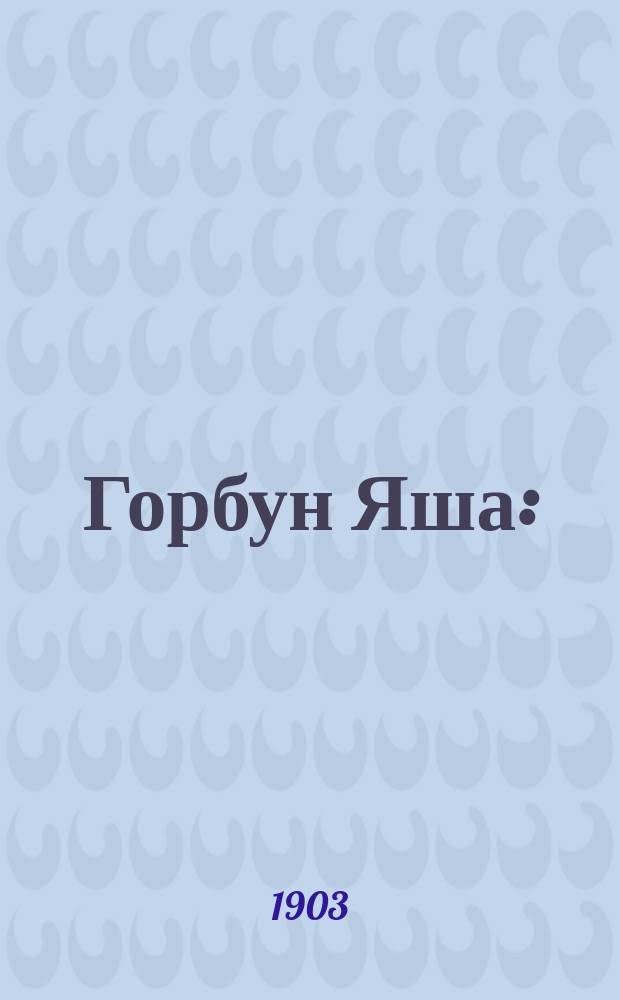 Горбун Яша:

1903